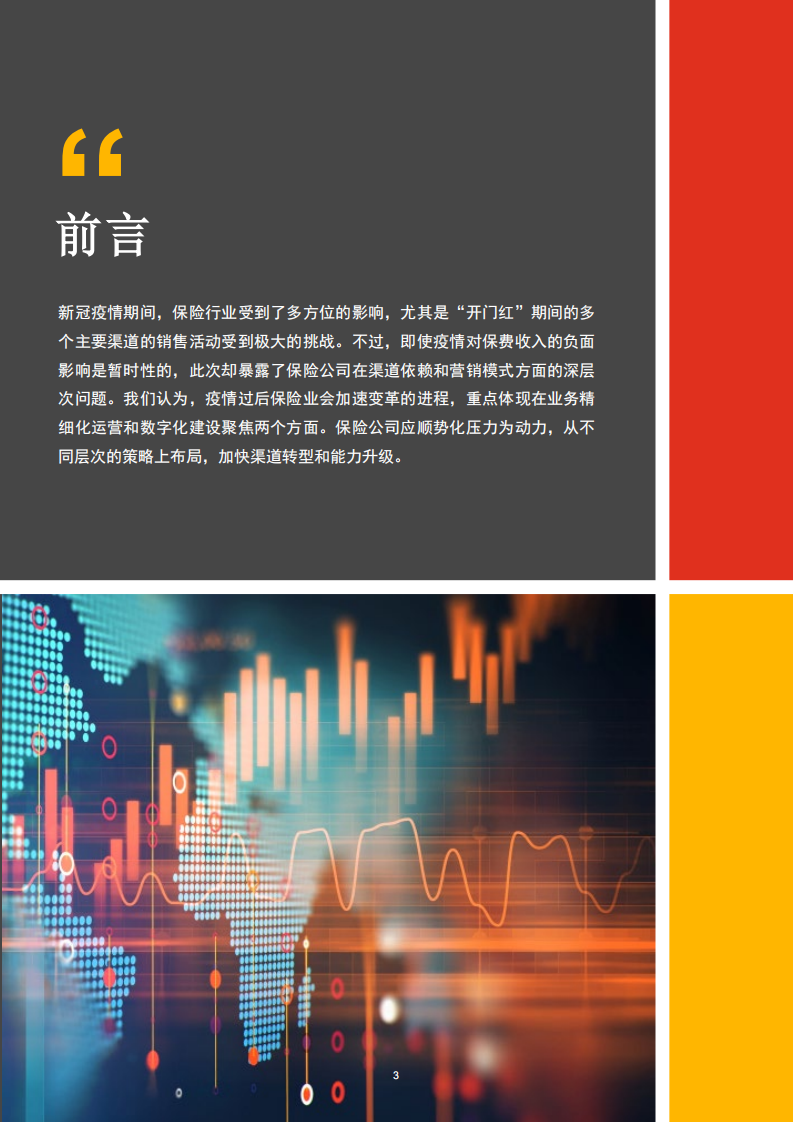 “

前言

新冠疫情期间，保险行业受到了多方位的影响，尤其是“开门红”期间的多个主要渠道的销售活动受到极大的挑战。不过，即使疫情对保费收入的负面影响是暂时性的，此次却暴露了保险公司在渠道依赖和营销模式方面的深层次问题。我们认为，疫情过后保险业会加速变革的进程，重点体现在业务精细化运营和数字化建设聚焦两个方面。保险公司应顺势化压力为动力，从不同层次的策略上布局，加快渠道转型和能力升级。

3